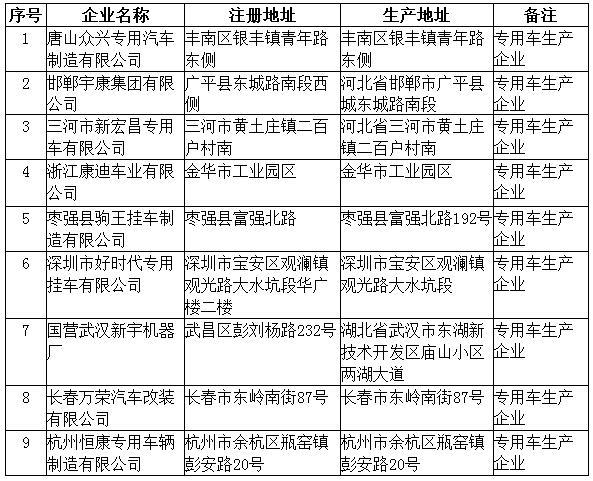 | 序号 | 企业名称 | 注册地址 | 生产地址 | 备注 |
|---|---|---|---|---|
| 1 | 唐山众兴专用汽车制造有限公司 | 丰南区银丰镇青年路东侧 | 丰南区银丰镇青年路东侧 | 专用车生产企业 |
| 2 | 邯郸宇康集团有限公司 | 广平县东城路南段西侧 | 河北省邯郸市广平县城东城路南段 | 专用车生产企业 |
| 3 | 三河市新宏昌专用车有限公司 | 三河市黄土庄镇二百户村南 | 河北省三河市黄土庄镇二百户村南 | 专用车生产企业 |
| 4 | 浙江康迪车业有限公司 | 金华市工业园区 | 金华市工业园区 | 专用车生产企业 |
| 5 | 枣强县驹王挂车制造有限公司 | 枣强县富强北路 | 枣强县富强北路192号 | 专用车生产企业 |
| 6 | 深圳市好时代专用挂车有限公司 | 深圳市宝安区观澜镇观光路大水坑段华广楼二楼 | 深圳市宝安区观澜镇观光路大水坑段 | 专用车生产企业 |
| 7 | 国营武汉新宇机器厂 | 武昌区彭刘杨路232号 | 湖北省武汉市东湖新技术开发区庙山小区两湖大道 | 专用车生产企业 |
| 8 | 长春万荣汽车改装有限公司 | 长春市东岭南街87号 | 长春市东岭南街87号 | 专用车生产企业 |
| 9 | 杭州恒康专用车辆制造有限公司 | 杭州市余杭区瓶窑镇彭安路20号 | 杭州市余杭区瓶窑镇彭安路20号 | 专用车生产企业 |